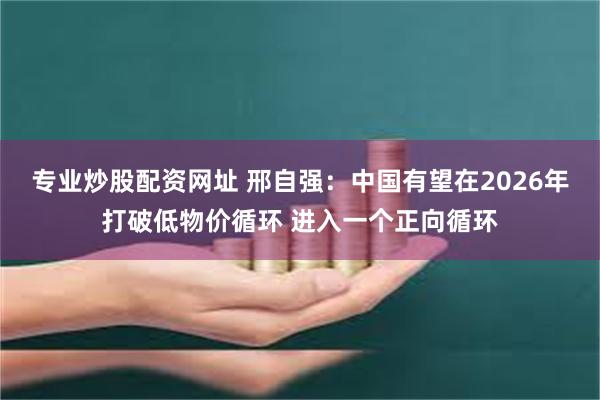 专业炒股配资网址 邢自强：中国有望在2026年打破低物价循环 进入一个正向循环